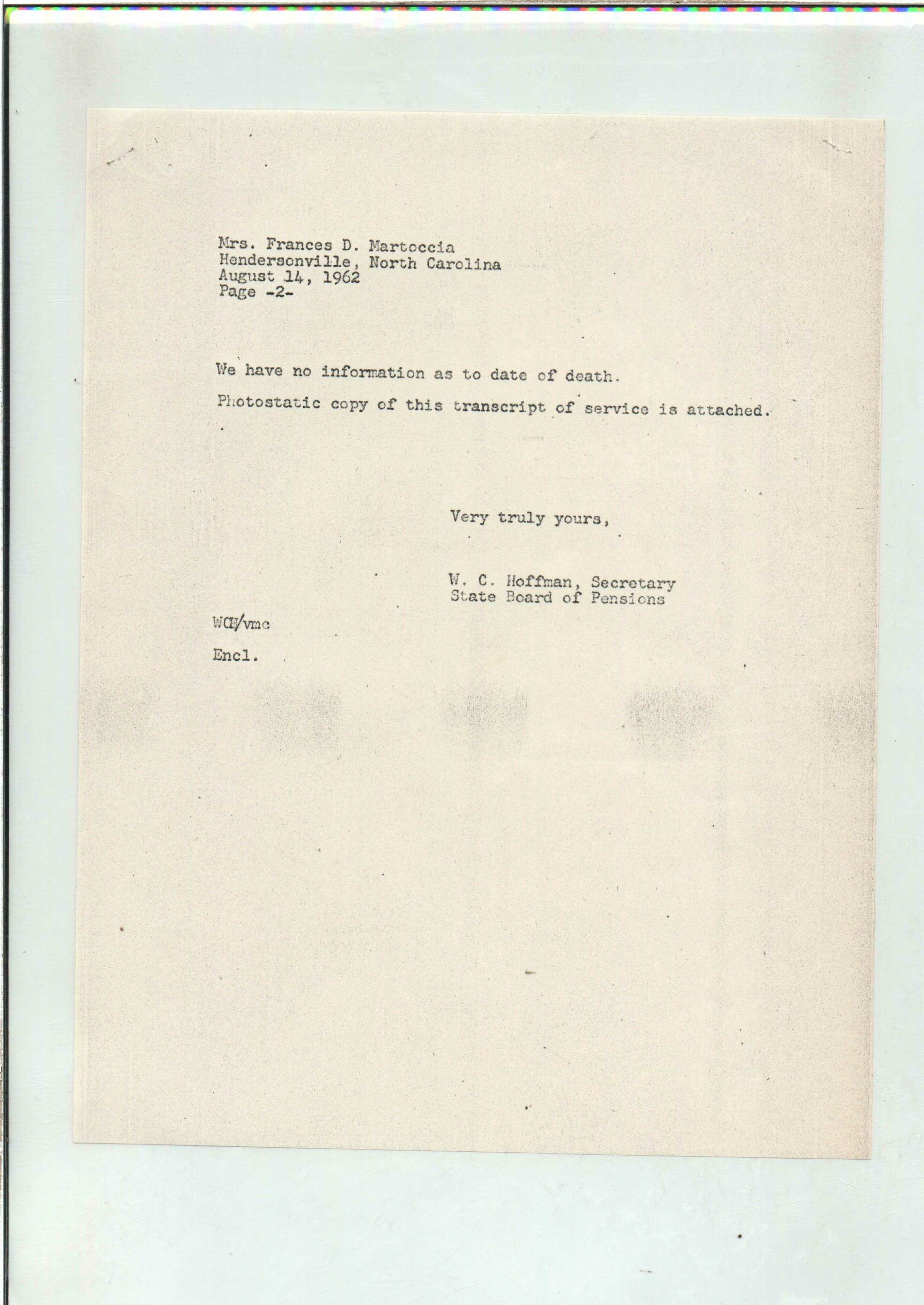 Mrs. Frances D. Martoccia
Hendersonville, North Carolina
August 14, 1962
Page -2-

We have no information as to date of death.

Photostatic copy of this transcript of service is attached.

Very truly yours,

W. C. Hoffman, Secretary
State Board of Pensions

WCH/vmc

Encl.